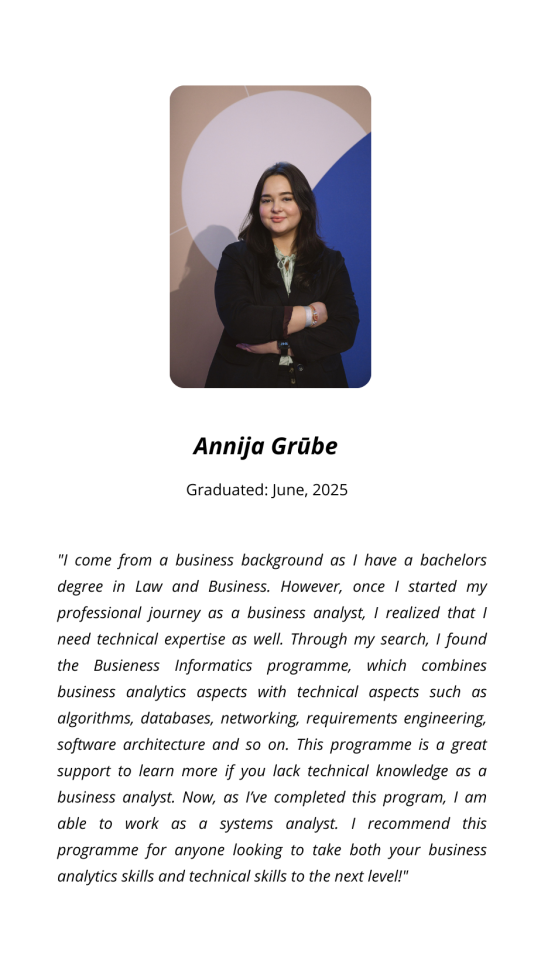 Annija Grūbe

Graduated: June, 2025

"I come from a business background as I have a bachelors degree in Law and Business. However, once I started my professional journey as a business analyst, I realized that I need technical expertise as well. Through my search, I found the Busieness Informatics programme, which combines business analytics aspects with technical aspects such as algorithms, databases, networking, requirements engineering, software architecture and so on. This programme is a great support to learn more if you lack technical knowledge as a business analyst. Now, as I've completed this program, I am able to work as a systems analyst. I recommend this programme for anyone looking to take both your business analytics skills and technical skills to the next level!"